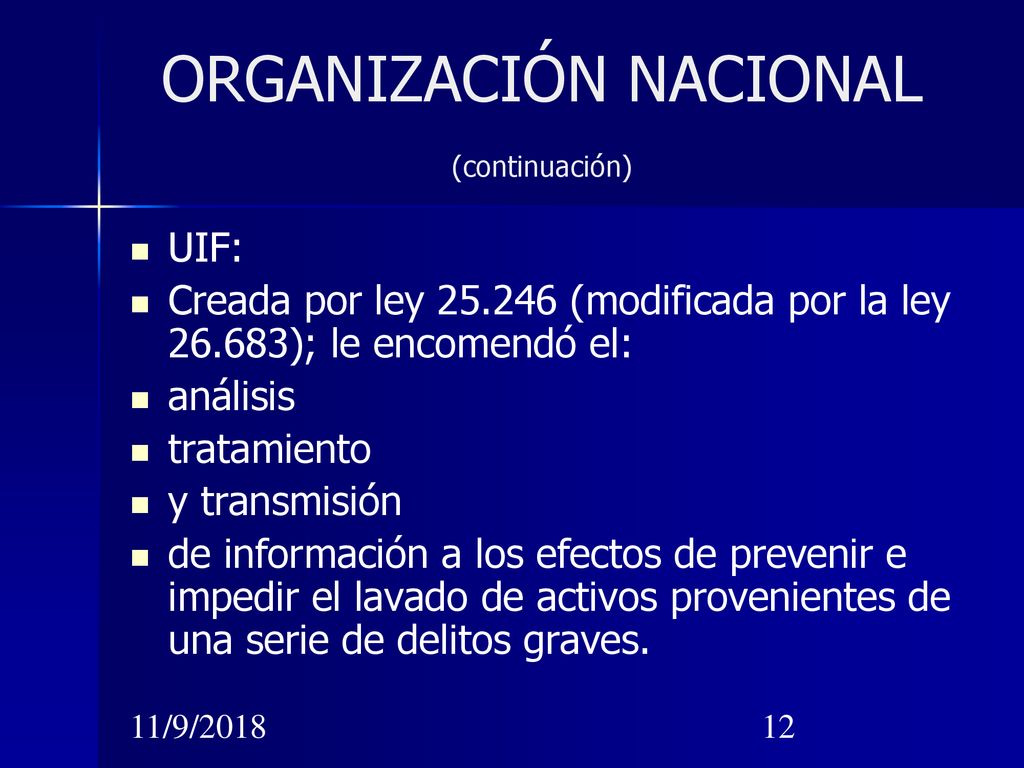 ORGANIZACIÓN NACIONAL

(continuación)

- UIF:
- Creada por ley 25.246 (modificada por la ley 26.683); le encomendó el:
- análisis
- tratamiento
- y transmisión
- de información a los efectos de prevenir e impedir el lavado de activos provenientes de una serie de delitos graves.

11/9/2018

12